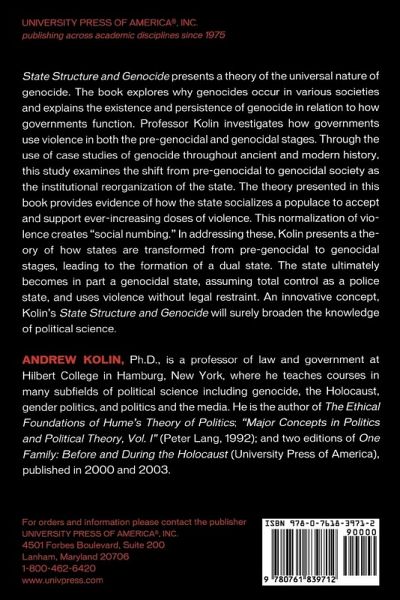 UNIVERSITY PRESS OF AMERICA®, INC.
publishing across academic disciplines since 1975

State Structure and Genocide presents a theory of the universal nature of genocide. The book explores why genocides occur in various societies and explains the existence and persistence of genocide in relation to how governments function. Professor Kolin investigates how governments use violence in both the pre-genocidal and genocidal stages. Through the use of case studies of genocide throughout ancient and modern history, this study examines the shift from pre-genocidal to genocidal society as the institutional reorganization of the state. The theory presented in this book provides evidence of how the state socializes a populace to accept and support ever-increasing doses of violence. This normalization of violence creates "social numbing." In addressing these, Kolin presents a theory of how states are transformed from pre-genocidal to genocidal stages, leading to the formation of a dual state. The state ultimately becomes in part a genocidal state, assuming total control as a police state, and uses violence without legal restraint. An innovative concept, Kolin's State Structure and Genocide will surely broaden the knowledge of political science.

ANDREW KOLIN, Ph.D., is a professor of law and government at Hilbert College in Hamburg, New York, where he teaches courses in many subfields of political science including genocide, the Holocaust, gender politics, and politics and the media. He is the author of The Ethical Foundations of Hume's Theory of Politics; "Major Concepts in Politics and Political Theory, Vol. I" (Peter Lang, 1992); and two editions of One Family: Before and During the Holocaust (University Press of America), published in 2000 and 2003.

For orders and information please contact the publisher
UNIVERSITY PRESS OF AMERICA®, INC.
4501 Forbes Boulevard, Suite 200
Lanham, Maryland 20706
1-800-462-6420
www.univpress.com

ISBN 978-0-7618-3971-2
90000
9 780761 839712